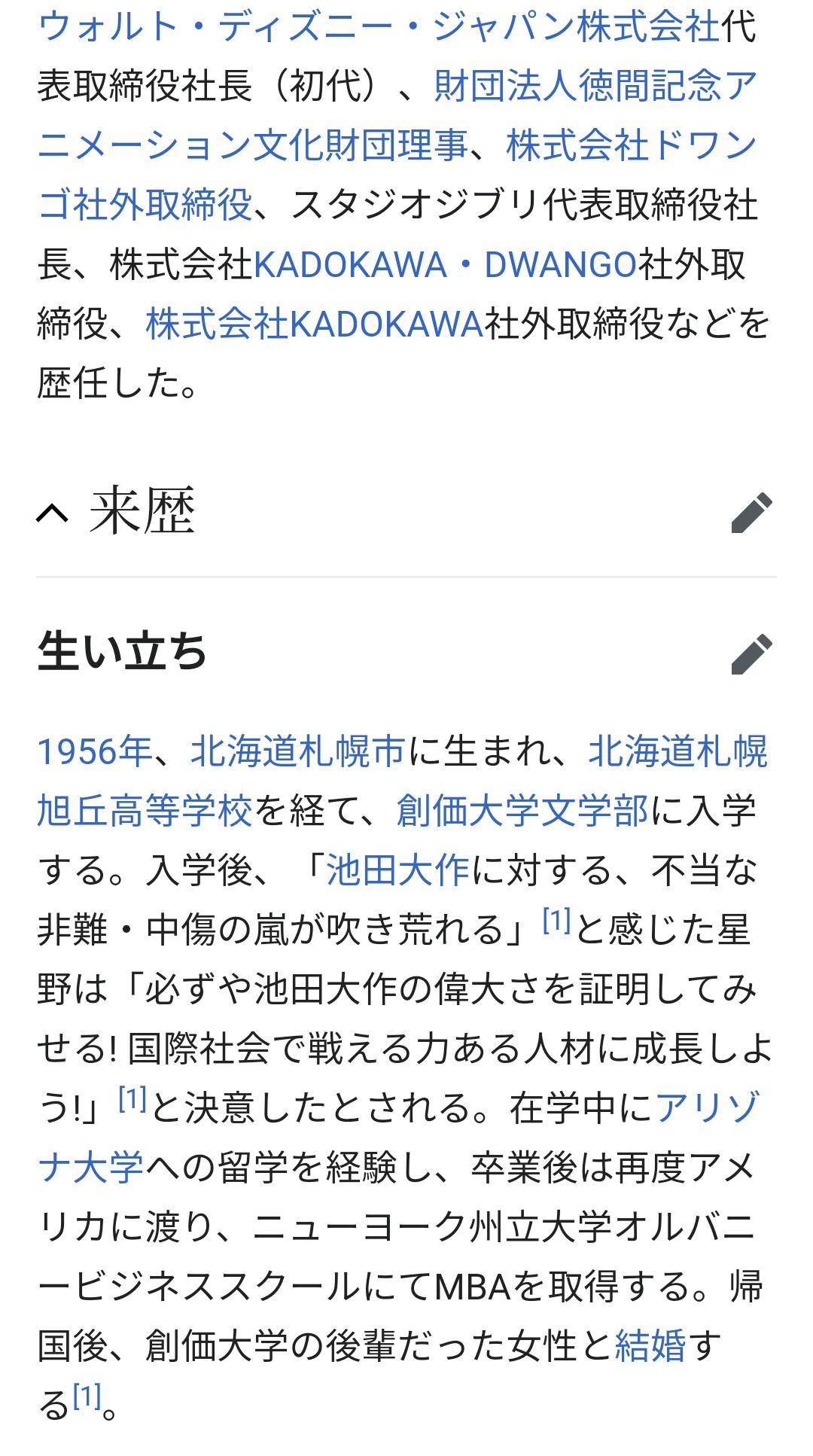 ウォルト・ディズニー・ジャパン株式会社代表取締役社長（初代）、財団法人徳間記念アニメーション文化財団理事、株式会社ドワンゴ社外取締役、スタジオジブリ代表取締役社長、株式会社KADOKAWA・DWANGO社外取締役、株式会社KADOKAWA社外取締役などを歴任した。

来歴

生い立ち

1956年、北海道札幌市に生まれ、北海道札幌旭丘高等学校を経て、創価大学文学部に入学する。入学後、「池田大作に対する、不当な非難・中傷の嵐が吹き荒れる」[1]と感じた星野は「必ずや池田大作の偉大さを証明してみせる! 国際社会で戦える力ある人材に成長しよう!」[1]と決意したとされる。在学中にアリゾナ大学への留学を経験し、卒業後は再度アメリカに渡り、ニューヨーク州立大学オルバニービジネススクールにてMBAを取得する。帰国後、創価大学の後輩だった女性と結婚する[1]。